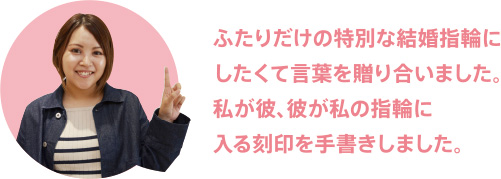 ふたりだけの特別な結婚指輪にしたくて言葉を贈り合いました。私が彼、彼が私の指輪に入る刻印を手書きしました。